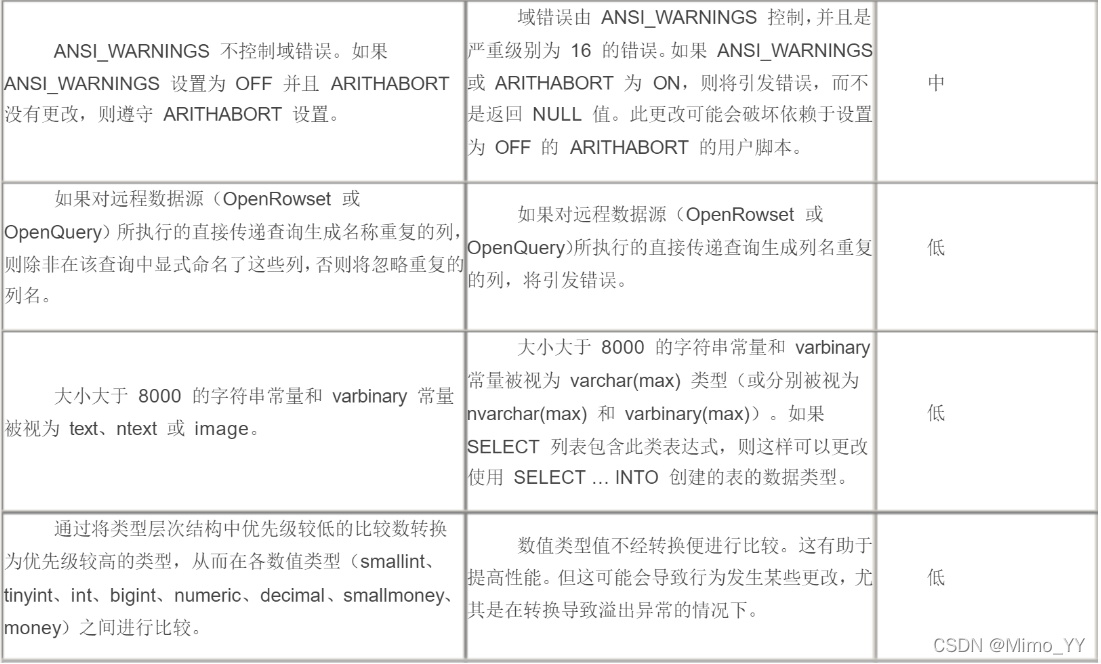 |  |  |  |
|---|---|---|
| ANSI_WARNINGS 不控制域错误。如果 ANSI_WARNINGS 设置为 OFF 并且 ARITHABORT 没有更改，则遵守 ARITHABORT 设置。 | 域错误由 ANSI_WARNINGS 控制，并且是严重级别为 16 的错误。如果 ANSI_WARNINGS 或 ARITHABORT 为 ON，则将引发错误，而不是返回 NULL 值。此更改可能会破坏依赖于设置为 OFF 的 ARITHABORT 的用户脚本。 | 中 |
| 如果对远程数据源（OpenRowset 或 OpenQuery）所执行的直接传递查询生成名称重复的列，则除非在该查询中显式命名了这些列，否则将忽略重复的列名。 | 如果对远程数据源（OpenRowset 或 OpenQuery)所执行的直接传递查询生成列名重复的列，将引发错误。 | 低 |
| 大小大于 8000 的字符串常量和 varbinary 常量被视为 text、ntext 或 image。 | 大小大于 8000 的字符串常量和 varbinary 常量被视为 varchar(max) 类型（或分别被视为 nvarchar(max) 和 varbinary(max)）。如果 SELECT 列表包含此类表达式，则这样可以更改使用 SELECT ... INTO 创建的表的数据类型。 | 低 |
| 通过将类型层次结构中优先级较低的比较数转换为优先级较高的类型，从而在各数值类型（smallint、tinyint、int、bigint、numeric、decimal、smallmoney、money）之间进行比较。 | 数值类型值不经转换便进行比较。这有助于提高性能。但这可能会导致行为发生某些更改，尤其是在转换导致溢出异常的情况下。 | 低 |

CSDN @Mimo_YY